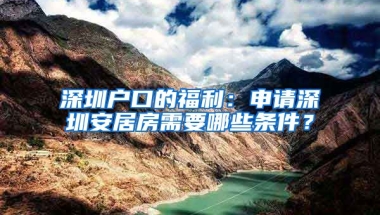 深圳户口的福利：申请深圳安居房需要哪些条件？